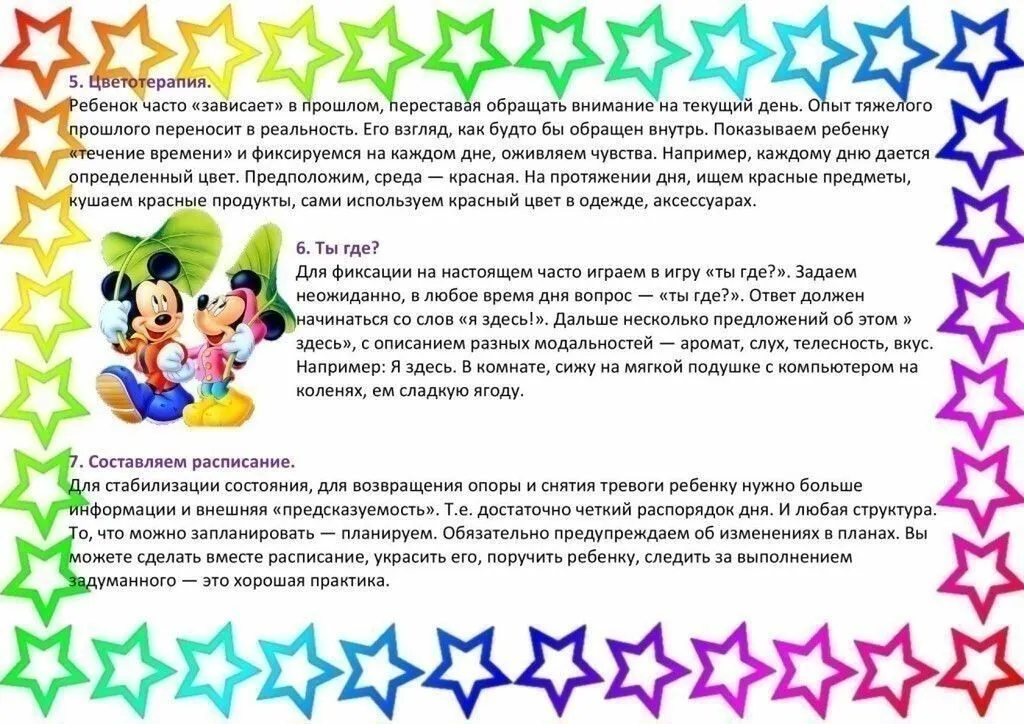 5. Цветотерапия.
Ребенок часто «зависает» в прошлом, переставая обращать внимание на текущий день. Опыт тяжелого прошлого переносит в реальность. Его взгляд, как будто бы обращен внутрь. Показываем ребенку «течение времени» и фиксируемся на каждом дне, оживляем чувства. Например, каждому дню дается определенный цвет. Предположим, среда — красная. На протяжении дня, ищем красные предметы, кушаем красные продукты, сами используем красный цвет в одежде, аксессуарах.

6. Ты где?
Для фиксации на настоящем часто играем в игру «ты где?». Задаем неожиданно, в любое время дня вопрос — «ты где?». Ответ должен начинаться со слов «я здесь!». Дальше несколько предложений об этом » здесь», с описанием разных модальностей — аромат, слух, телесность, вкус. Например: Я здесь. В комнате, сижу на мягкой подушке с компьютером на коленях, ем сладкую ягоду.

7. Составляем расписание.
Для стабилизации состояния, для возвращения опоры и снятия тревоги ребенку нужно больше информации и внешняя «предсказуемость». Т.е. достаточно четкий распорядок дня. И любая структура. То, что можно запланировать — планируем. Обязательно предупреждаем об изменениях в планах. Вы можете сделать вместе расписание, украсить его, поручить ребенку, следить за выполнением задуманного — это хорошая практика.